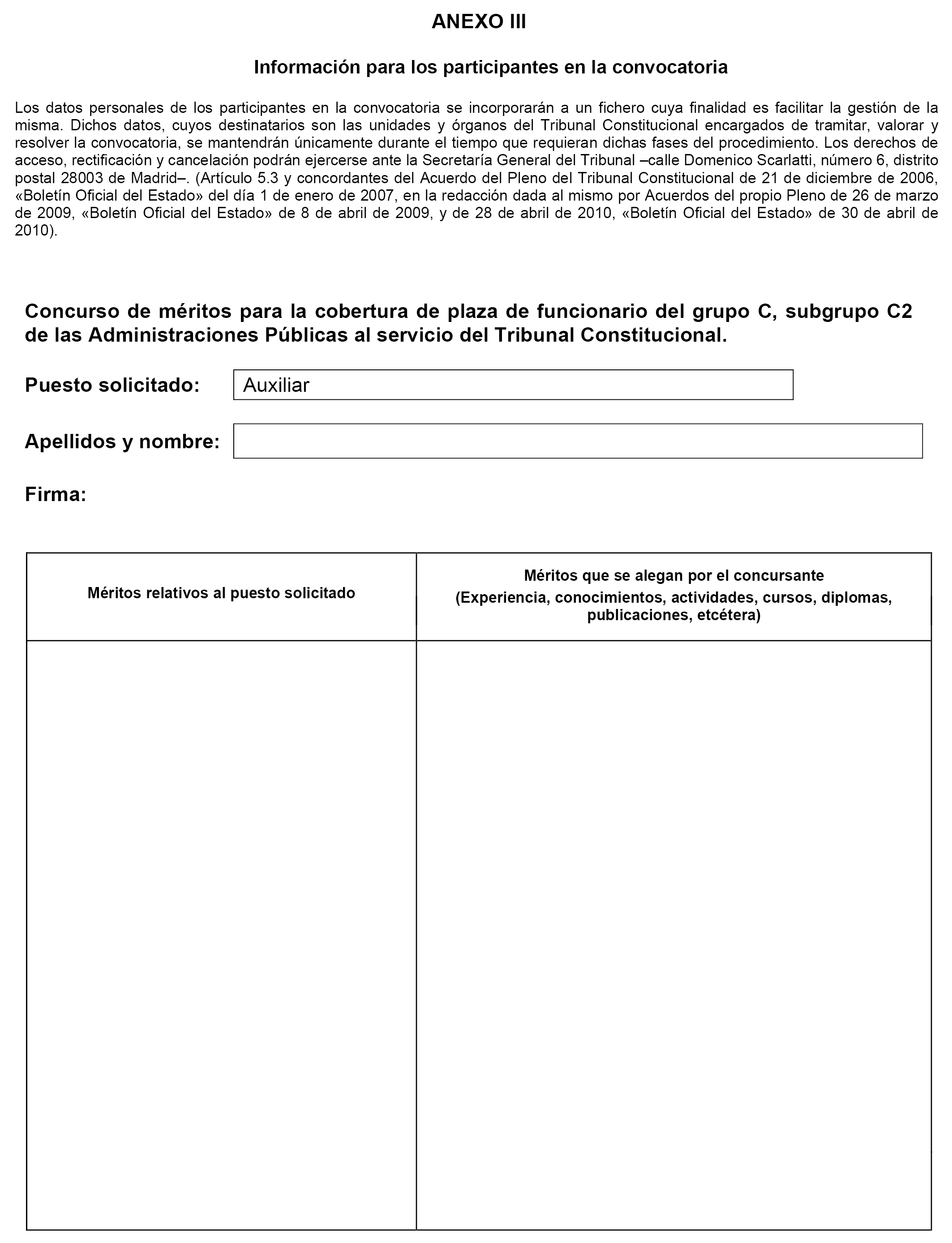 ANEXO III

Información para los participantes en la convocatoria

Los datos personales de los participantes en la convocatoria se incorporarán a un fichero cuya finalidad es facilitar la gestión de la misma. Dichos datos, cuyos destinatarios son las unidades y órganos del Tribunal Constitucional encargados de tramitar, valorar y resolver la convocatoria, se mantendrán únicamente durante el tiempo que requieran dichas fases del procedimiento. Los derechos de acceso, rectificación y cancelación podrán ejercerse ante la Secretaría General del Tribunal –calle Domenico Scarlatti, número 6, distrito postal 28003 de Madrid–. (Artículo 5.3 y concordantes del Acuerdo del Pleno del Tribunal Constitucional de 21 de diciembre de 2006, «Boletín Oficial del Estado» del día 1 de enero de 2007, en la redacción dada al mismo por Acuerdos del propio Pleno de 26 de marzo de 2009, «Boletín Oficial del Estado» de 8 de abril de 2009, y de 28 de abril de 2010, «Boletín Oficial del Estado» de 30 de abril de 2010).

Concurso de méritos para la cobertura de plaza de funcionario del grupo C, subgrupo C2 de las Administraciones Públicas al servicio del Tribunal Constitucional.

Puesto solicitado: Auxiliar

Apellidos y nombre:

Firma:

| Méritos relativos al puesto solicitado | Méritos que se alegan por el concursante (Experiencia, conocimientos, actividades, cursos, diplomas, publicaciones, etcétera) |
|---|---|
| | |